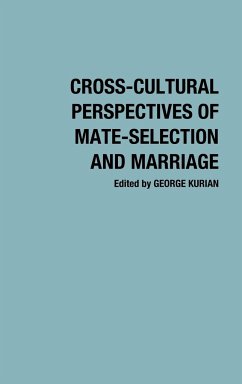 CROSS-CULTURAL PERSPECTIVES OF MATE-SELECTION AND MARRIAGE

Edited by GEORGE KURIAN